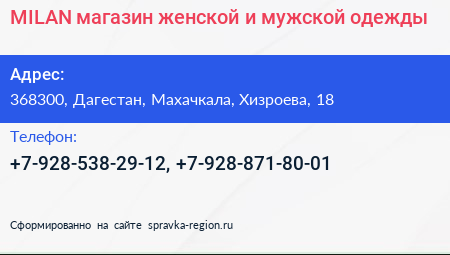 MILAN магазин женской и мужской одежды

Адрес:
368300, Дагестан, Махачкала, Хизроева, 18

Телефон:
+7-928-538-29-12, +7-928-871-80-01

Сформированно на сайте spravka-region.ru